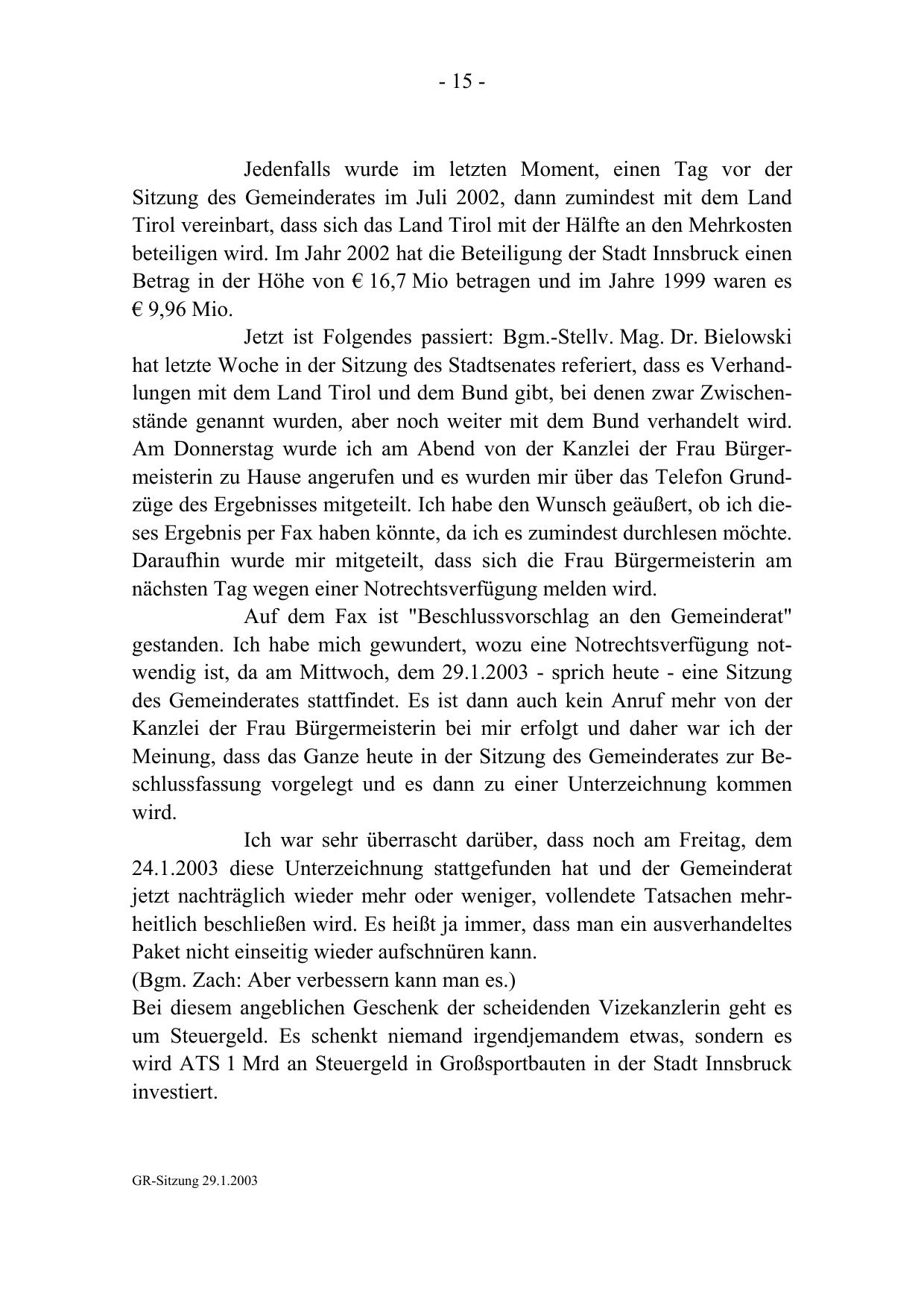 - 15 -

Jedenfalls wurde im letzten Moment, einen Tag vor der Sitzung des Gemeinderates im Juli 2002, dann zumindest mit dem Land Tirol vereinbart, dass sich das Land Tirol mit der Hälfte an den Mehrkosten beteiligen wird. Im Jahr 2002 hat die Beteiligung der Stadt Innsbruck einen Betrag in der Höhe von € 16,7 Mio betragen und im Jahre 1999 waren es € 9,96 Mio.

Jetzt ist Folgendes passiert: Bgm.-Stellv. Mag. Dr. Bielowski hat letzte Woche in der Sitzung des Stadtsenates referiert, dass es Verhandlungen mit dem Land Tirol und dem Bund gibt, bei denen zwar Zwischenstände genannt wurden, aber noch weiter mit dem Bund verhandelt wird. Am Donnerstag wurde ich am Abend von der Kanzlei der Frau Bürgermeisterin zu Hause angerufen und es wurden mir über das Telefon Grundzüge des Ergebnisses mitgeteilt. Ich habe den Wunsch geäußert, ob ich dieses Ergebnis per Fax haben könnte, da ich es zumindest durchlesen möchte. Daraufhin wurde mir mitgeteilt, dass sich die Frau Bürgermeisterin am nächsten Tag wegen einer Notrechtsverfügung melden wird.

Auf dem Fax ist "Beschlussvorschlag an den Gemeinderat" gestanden. Ich habe mich gewundert, wozu eine Notrechtsverfügung notwendig ist, da am Mittwoch, dem 29.1.2003 - sprich heute - eine Sitzung des Gemeinderates stattfindet. Es ist dann auch kein Anruf mehr von der Kanzlei der Frau Bürgermeisterin bei mir erfolgt und daher war ich der Meinung, dass das Ganze heute in der Sitzung des Gemeinderates zur Beschlussfassung vorgelegt und es dann zu einer Unterzeichnung kommen wird.

Ich war sehr überrascht darüber, dass noch am Freitag, dem 24.1.2003 diese Unterzeichnung stattgefunden hat und der Gemeinderat jetzt nachträglich wieder mehr oder weniger, vollendete Tatsachen mehrheitlich beschließen wird. Es heißt ja immer, dass man ein ausverhandeltes Paket nicht einseitig wieder aufschnüren kann.
(Bgm. Zach: Aber verbessern kann man es.)
Bei diesem angeblichen Geschenk der scheidenden Vizekanzlerin geht es um Steuergeld. Es schenkt niemand irgendjemandem etwas, sondern es wird ATS 1 Mrd an Steuergeld in Großsportbauten in der Stadt Innsbruck investiert.

GR-Sitzung 29.1.2003